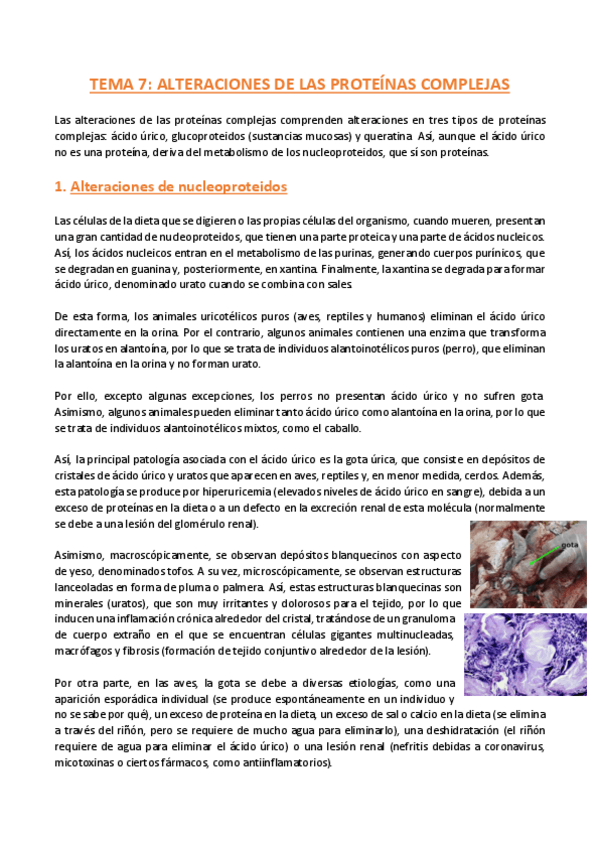 TEMA 7: ALTERACIONES DE LAS PROTEÍNAS COMPLEJAS

Las alteraciones de las proteínas complejas comprenden alteraciones en tres tipos de proteínas complejas: ácido úrico, glucoproteidos (sustancias mucosas) y queratina. Así, aunque el ácido úrico no es una proteína, deriva del metabolismo de los nucleoproteidos, que sí son proteínas.

1. Alteraciones de nucleoproteidos

Las células de la dieta que se digieren o las propias células del organismo, cuando mueren, presentan una gran cantidad de nucleoproteidos, que tienen una parte proteica y una parte de ácidos nucleicos. Así, los ácidos nucleicos entran en el metabolismo de las purinas, generando cuerpos purínicos, que se degradan en guanina y, posteriormente, en xantina. Finalmente, la xantina se degrada para formar ácido úrico, denominado urato cuando se combina con sales.

De esta forma, los animales uricotélicos puros (aves, reptiles y humanos) eliminan el ácido úrico directamente en la orina. Por el contrario, algunos animales contienen una enzima que transforma los uratos en alantoína, por lo que se trata de individuos alantoinotélicos puros (perro), que eliminan la alantoína en la orina y no forman urato.

Por ello, excepto algunas excepciones, los perros no presentan ácido úrico y no sufren gota. Asimismo, algunos animales pueden eliminar tanto ácido úrico como alantoína en la orina, por lo que se trata de individuos alantoinotélicos mixtos, como el caballo.

Así, la principal patología asociada con el ácido úrico es la gota úrica, que consiste en depósitos de cristales de ácido úrico y uratos que aparecen en aves, reptiles y, en menor medida, cerdos. Además, esta patología se produce por hiperuricemia (elevados niveles de ácido úrico en sangre), debida a un exceso de proteínas en la dieta o a un defecto en la excreción renal de esta molécula (normalmente se debe a una lesión del glomérulo renal).

gota

Asimismo, macroscópicamente, se observan depósitos blanquecinos con aspecto de yeso, denominados tofos. A su vez, microscópicamente, se observan estructuras lanceoladas en forma de pluma o palmera. Así, estas estructuras blanquecinas son minerales (uratos), que son muy irritantes y dolorosos para el tejido, por lo que inducen una inflamación crónica alrededor del cristal, tratándose de un granuloma de cuerpo extraño en el que se encuentran células gigantes multinucleadas, macrófagos y fibrosis (formación de tejido conjuntivo alrededor de la lesión).

Por otra parte, en las aves, la gota se debe a diversas etiologías, como una aparición esporádica individual (se produce espontáneamente en un individuo y no se sabe por qué), un exceso de proteína en la dieta, un exceso de sal o calcio en la dieta (se elimina a través del riñón, pero se requiere de mucho agua para eliminarlo), una deshidratación (el riñón requiere de agua para eliminar el ácido úrico) o una lesión renal (nefritis debidas a coronavirus, micotoxinas o ciertos fármacos, como antiinflamatorios).